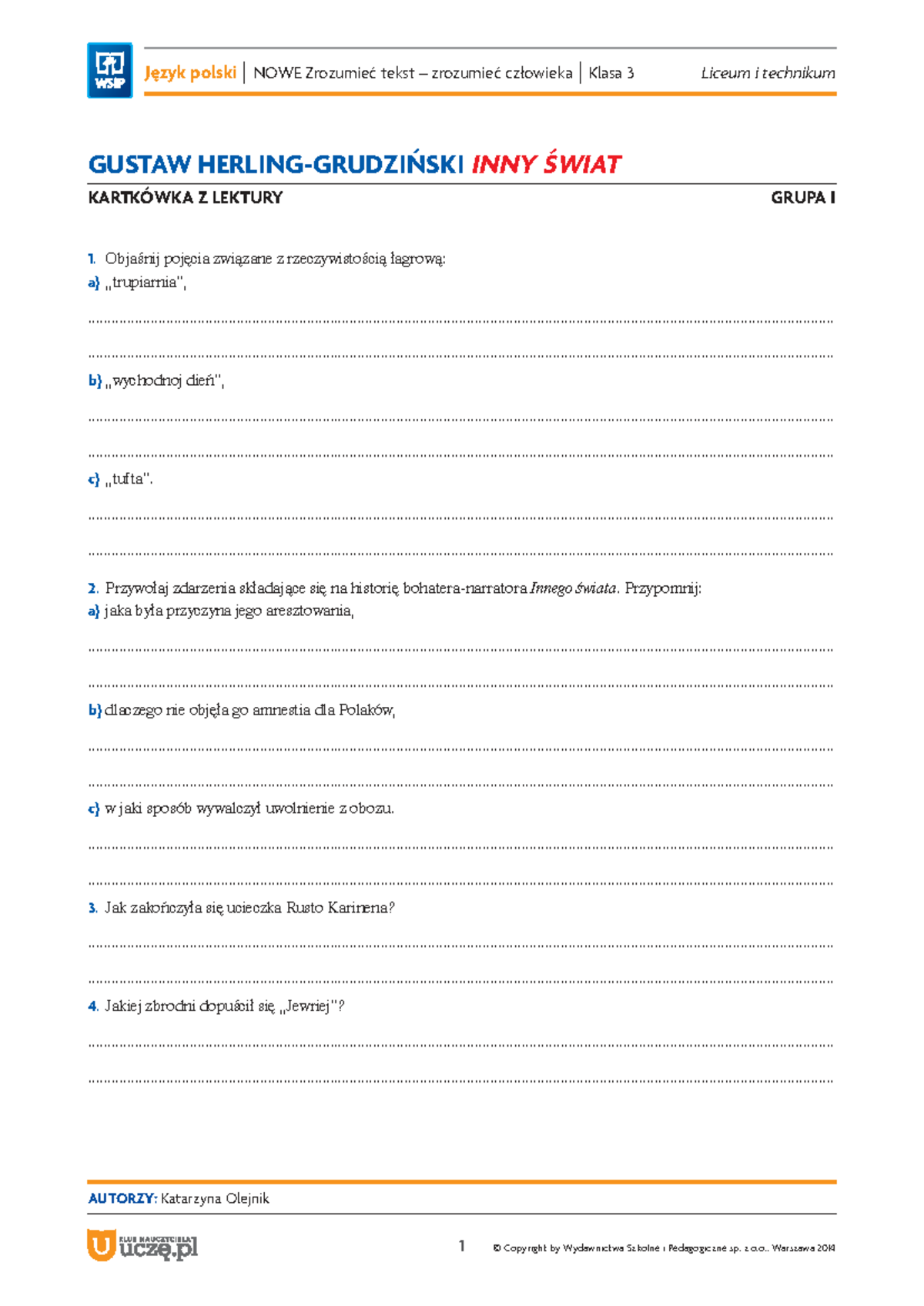 WSiP

Język polski | NOWE Zrozumieć tekst – zrozumieć człowieka | Klasa 3 Liceum i technikum

GUSTAW HERLING-GRUDZIŃSKI INNY ŚWIAT

KARTKÓWKA Z LEKTURY GRUPA I

1. Objaśnij pojęcia związane z rzeczywistością łagrową:

a) „trupiarnia",

____

____

b) „wychodnoj dień",

____

____

c) „tufta".

____

____

2. Przywołaj zdarzenia składające się na historię bohatera-narratora Innego świata. Przypomnij:

a) jaka była przyczyna jego aresztowania,

____

____

b) dlaczego nie objęła go amnestia dla Polaków,

____

____

c) w jaki sposób wywalczył uwolnienie z obozu.

____

____

3. Jak zakończyła się ucieczka Rusto Karinena?

____

____

4. Jakiej zbrodni dopuścił się „Jewriej"?

____

____

AUTORZY: Katarzyna Olejnik

KLUB NAUCZYCIELA uczę.pl

1

© Copyright by Wydawnictwa Szkolne i Pedagogiczne sp. z o.o., Warszawa 2014